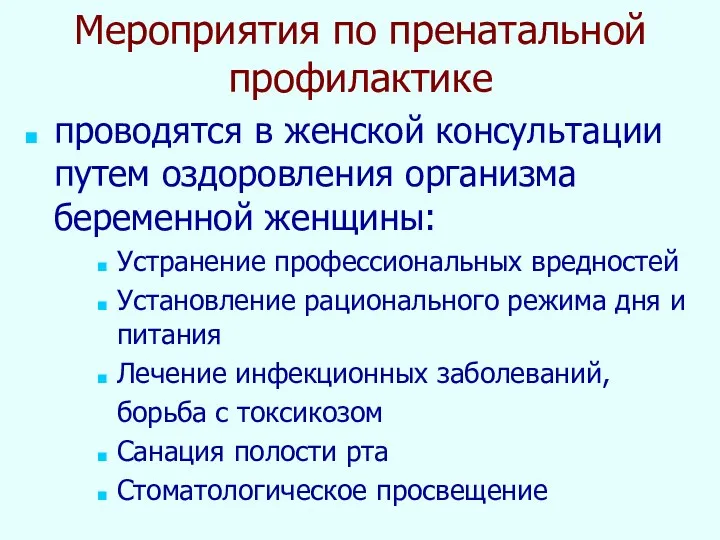 Мероприятия по пренатальной профилактике

проводятся в женской консультации путем оздоровления организма беременной женщины:

Устранение профессиональных вредностей

Установление рационального режима дня и питания

Лечение инфекционных заболеваний, борьба с токсикозом

Санация полости рта

Стоматологическое просвещение